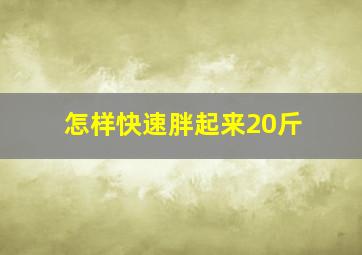 怎样快速胖起来20斤